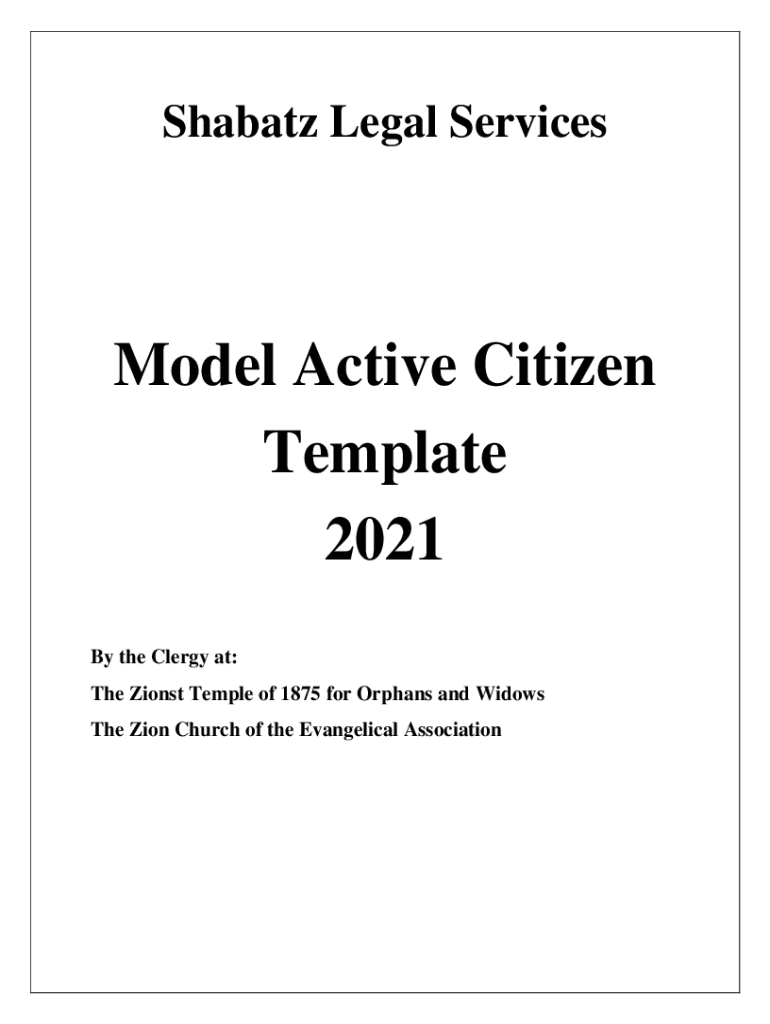 Shabatz Legal Services

Model Active Citizen
Template
2021

By the Clergy at:

The Zionst Temple of 1875 for Orphans and Widows

The Zion Church of the Evangelical Association